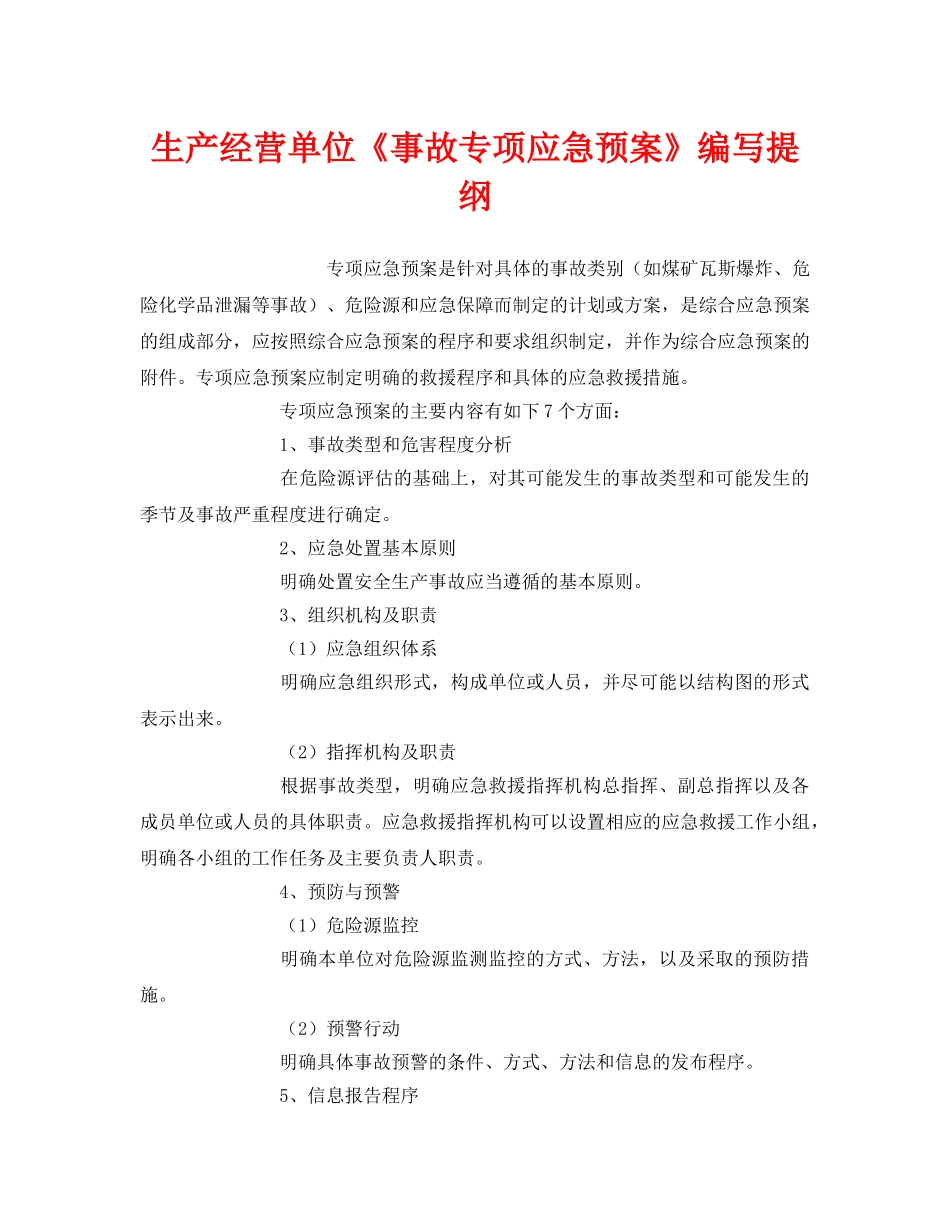 生产经营单位《事故专项应急预案》编写提纲

专项应急预案是针对具体的事故类别（如煤矿瓦斯爆炸、危险化学品泄漏等事故）、危险源和应急保障而制定的计划或方案，是综合应急预案的组成部分，应按照综合应急预案的程序和要求组织制定，并作为综合应急预案的附件。专项应急预案应制定明确的救援程序和具体的应急救援措施。

专项应急预案的主要内容有如下7个方面：

1、事故类型和危害程度分析

在危险源评估的基础上，对其可能发生的事故类型和可能发生的季节及事故严重程度进行确定。

2、应急处置基本原则

明确处置安全生产事故应当遵循的基本原则。

3、组织机构及职责

（1）应急组织体系

明确应急组织形式，构成单位或人员，并尽可能以结构图的形式表示出来。

（2）指挥机构及职责

根据事故类型，明确应急救援指挥机构总指挥、副总指挥以及各成员单位或人员的具体职责。应急救援指挥机构可以设置相应的应急救援工作小组，明确各小组的工作任务及主要负责人职责。

4、预防与预警

（1）危险源监控

明确本单位对危险源监测监控的方式、方法，以及采取的预防措施。

（2）预警行动

明确具体事故预警的条件、方式、方法和信息的发布程序。

5、信息报告程序